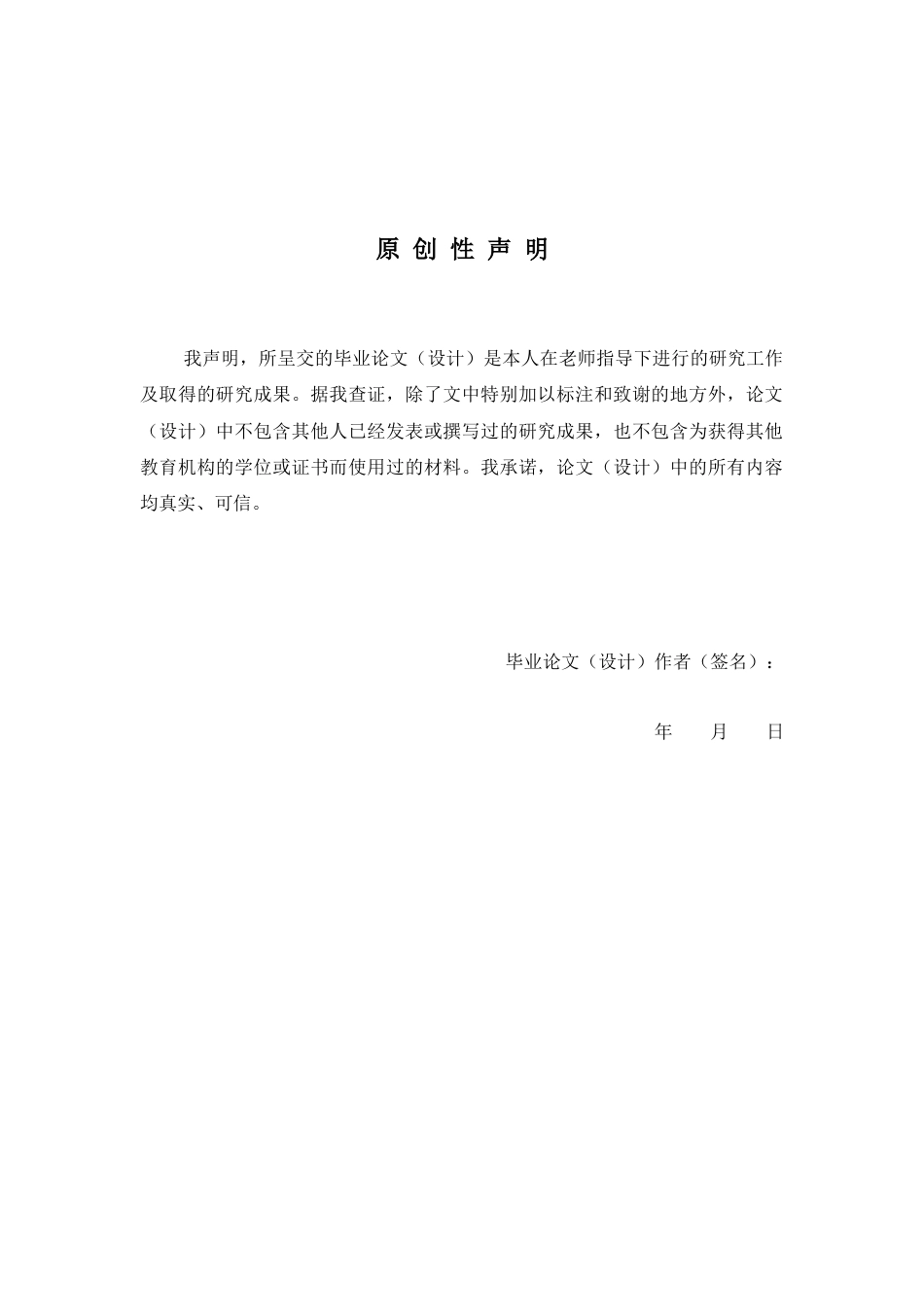 原 创 性 声 明

我声明，所呈交的毕业论文（设计）是本人在老师指导下进行的研究工作及取得的研究成果。据我查证，除了文中特别加以标注和致谢的地方外，论文（设计）中不包含其他人已经发表或撰写过的研究成果，也不包含为获得其他教育机构的学位或证书而使用过的材料。我承诺，论文（设计）中的所有内容均真实、可信。

毕业论文（设计）作者（签名）：

年 月 日